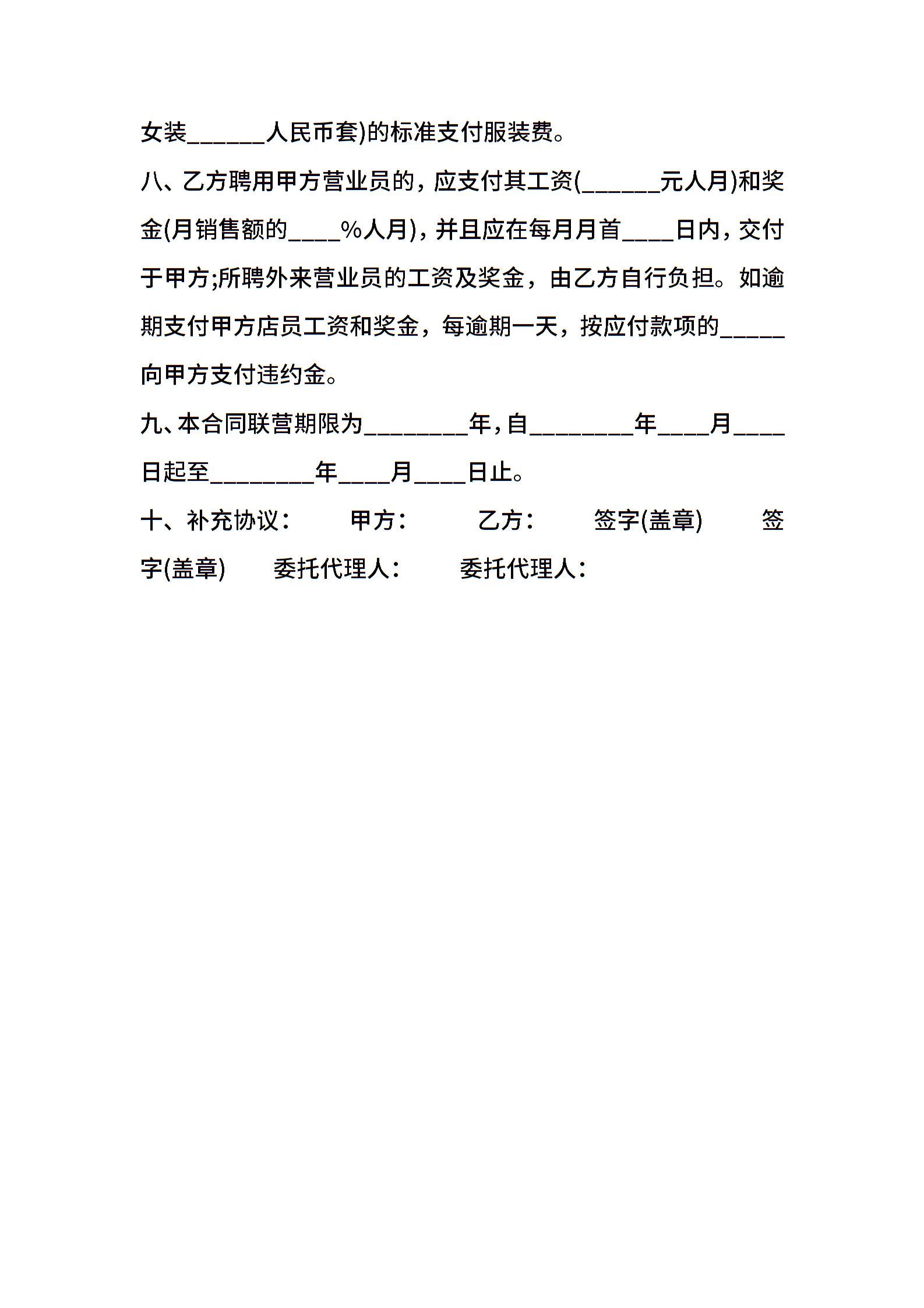 女装______人民币套)的标准支付服装费。

八、乙方聘用甲方营业员的，应支付其工资(______元人月)和奖金(月销售额的____%人月)，并且应在每月月首____日内，交付于甲方;所聘外来营业员的工资及奖金，由乙方自行负担。如逾期支付甲方店员工资和奖金，每逾期一天，按应付款项的_____向甲方支付违约金。

九、本合同联营期限为________年，自________年____月____日起至________年____月____日止。

十、补充协议： 甲方： 乙方： 签字(盖章) 签字(盖章) 委托代理人： 委托代理人：